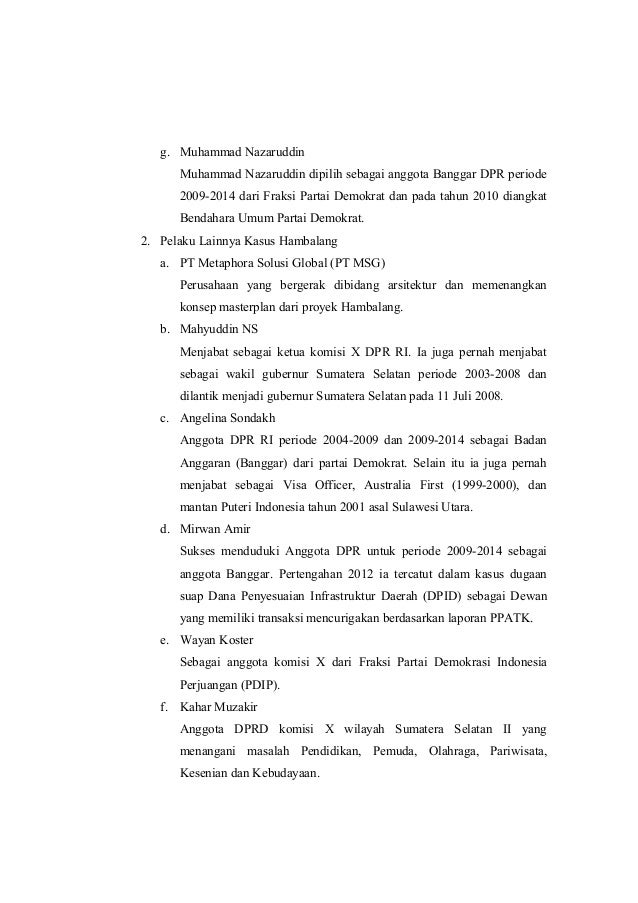 g. Muhammad Nazaruddin

Muhammad Nazaruddin dipilih sebagai anggota Banggar DPR periode 2009-2014 dari Fraksi Partai Demokrat dan pada tahun 2010 diangkat Bendahara Umum Partai Demokrat.

2. Pelaku Lainnya Kasus Hambalang

a. PT Metaphora Solusi Global (PT MSG)

Perusahaan yang bergerak dibidang arsitektur dan memenangkan konsep masterplan dari proyek Hambalang.

b. Mahyuddin NS

Menjabat sebagai ketua komisi X DPR RI. Ia juga pernah menjabat sebagai wakil gubernur Sumatera Selatan periode 2003-2008 dan dilantik menjadi gubernur Sumatera Selatan pada 11 Juli 2008.

c. Angelina Sondakh

Anggota DPR RI periode 2004-2009 dan 2009-2014 sebagai Badan Anggaran (Banggar) dari partai Demokrat. Selain itu ia juga pernah menjabat sebagai Visa Officer, Australia First (1999-2000), dan mantan Puteri Indonesia tahun 2001 asal Sulawesi Utara.

d. Mirwan Amir

Sukses menduduki Anggota DPR untuk periode 2009-2014 sebagai anggota Banggar. Pertengahan 2012 ia tercatut dalam kasus dugaan suap Dana Penyesuaian Infrastruktur Daerah (DPID) sebagai Dewan yang memiliki transaksi mencurigakan berdasarkan laporan PPATK.

e. Wayan Koster

Sebagai anggota komisi X dari Fraksi Partai Demokrasi Indonesia Perjuangan (PDIP).

f. Kahar Muzakir

Anggota DPRD komisi X wilayah Sumatera Selatan II yang menangani masalah Pendidikan, Pemuda, Olahraga, Pariwisata, Kesenian dan Kebudayaan.